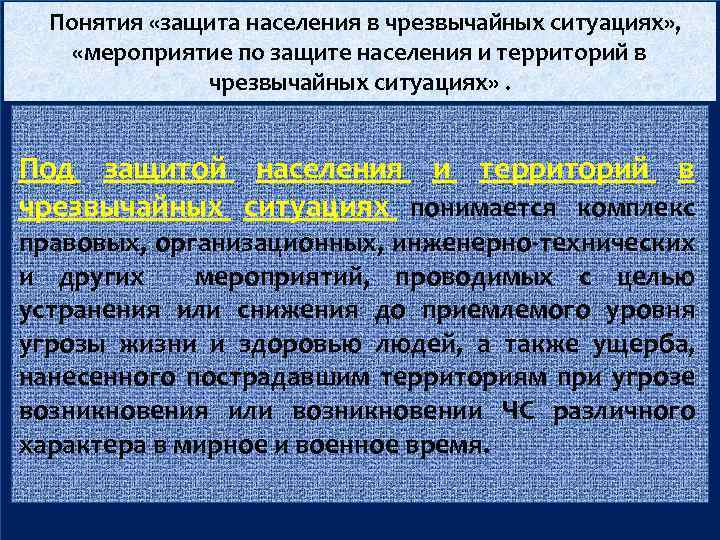 Понятия «защита населения в чрезвычайных ситуациях», «мероприятие по защите населения и территорий в чрезвычайных ситуациях» .

Под защитой населения и территорий в чрезвычайных ситуациях понимается комплекс правовых, организационных, инженерно-технических и других мероприятий, проводимых с целью устранения или снижения до приемлемого уровня угрозы жизни и здоровью людей, а также ущерба, нанесенного пострадавшим территориям при угрозе возникновения или возникновении ЧС различного характера в мирное и военное время.